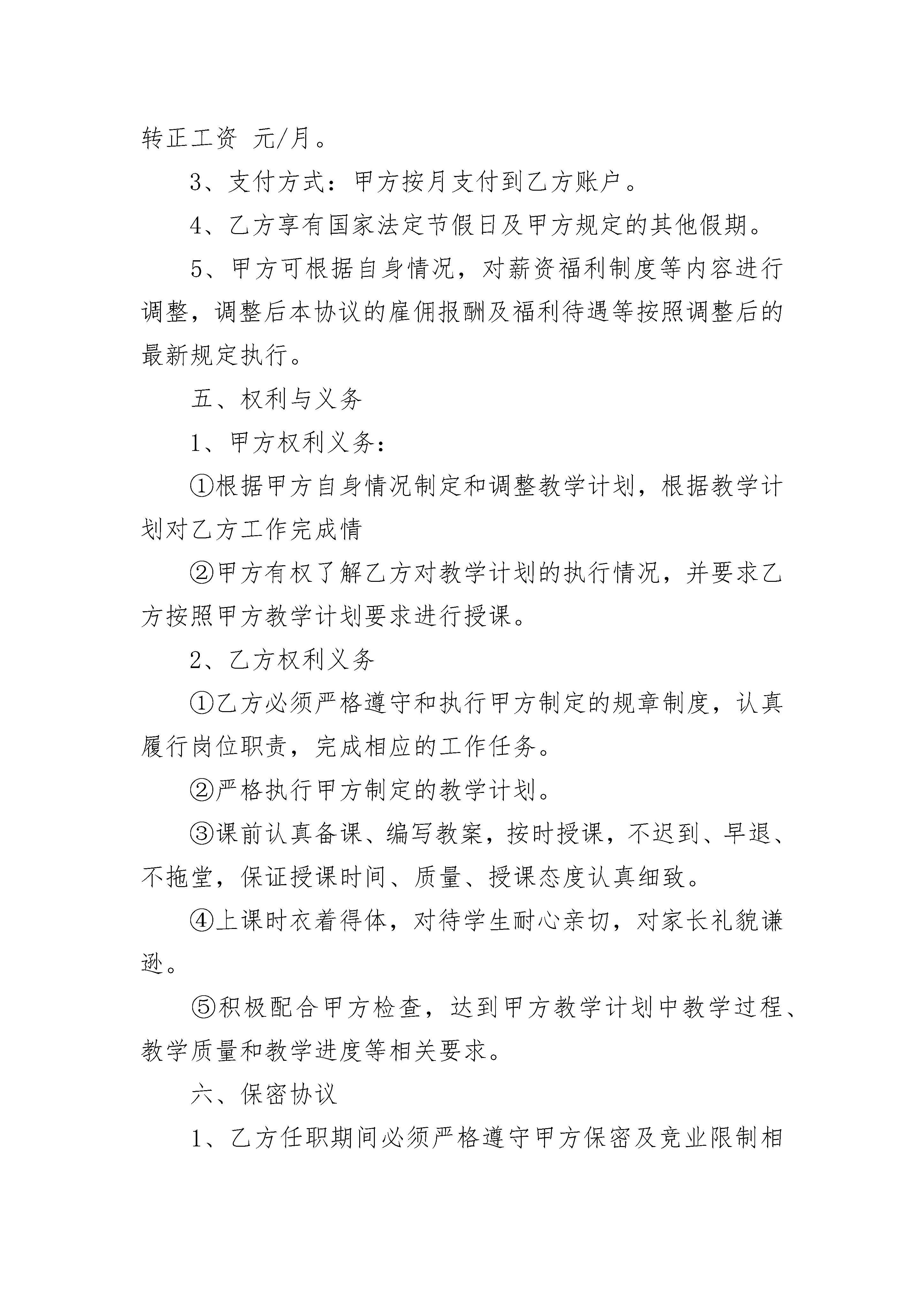 转正工资 元/月。

3、支付方式：甲方按月支付到乙方账户。

4、乙方享有国家法定节假日及甲方规定的其他假期。

5、甲方可根据自身情况，对薪资福利制度等内容进行调整，调整后本协议的雇佣报酬及福利待遇等按照调整后的最新规定执行。

五、权利与义务

1、甲方权利义务：

①根据甲方自身情况制定和调整教学计划，根据教学计划对乙方工作完成情

②甲方有权了解乙方对教学计划的执行情况，并要求乙方按照甲方教学计划要求进行授课。

2、乙方权利义务

①乙方必须严格遵守和执行甲方制定的规章制度，认真履行岗位职责，完成相应的工作任务。

②严格执行甲方制定的教学计划。

③课前认真备课、编写教案，按时授课，不迟到、早退、不拖堂，保证授课时间、质量、授课态度认真细致。

④上课时衣着得体，对待学生耐心亲切，对家长礼貌谦逊。

⑤积极配合甲方检查，达到甲方教学计划中教学过程、教学质量和教学进度等相关要求。

六、保密协议

1、乙方任职期间必须严格遵守甲方保密及竞业限制相